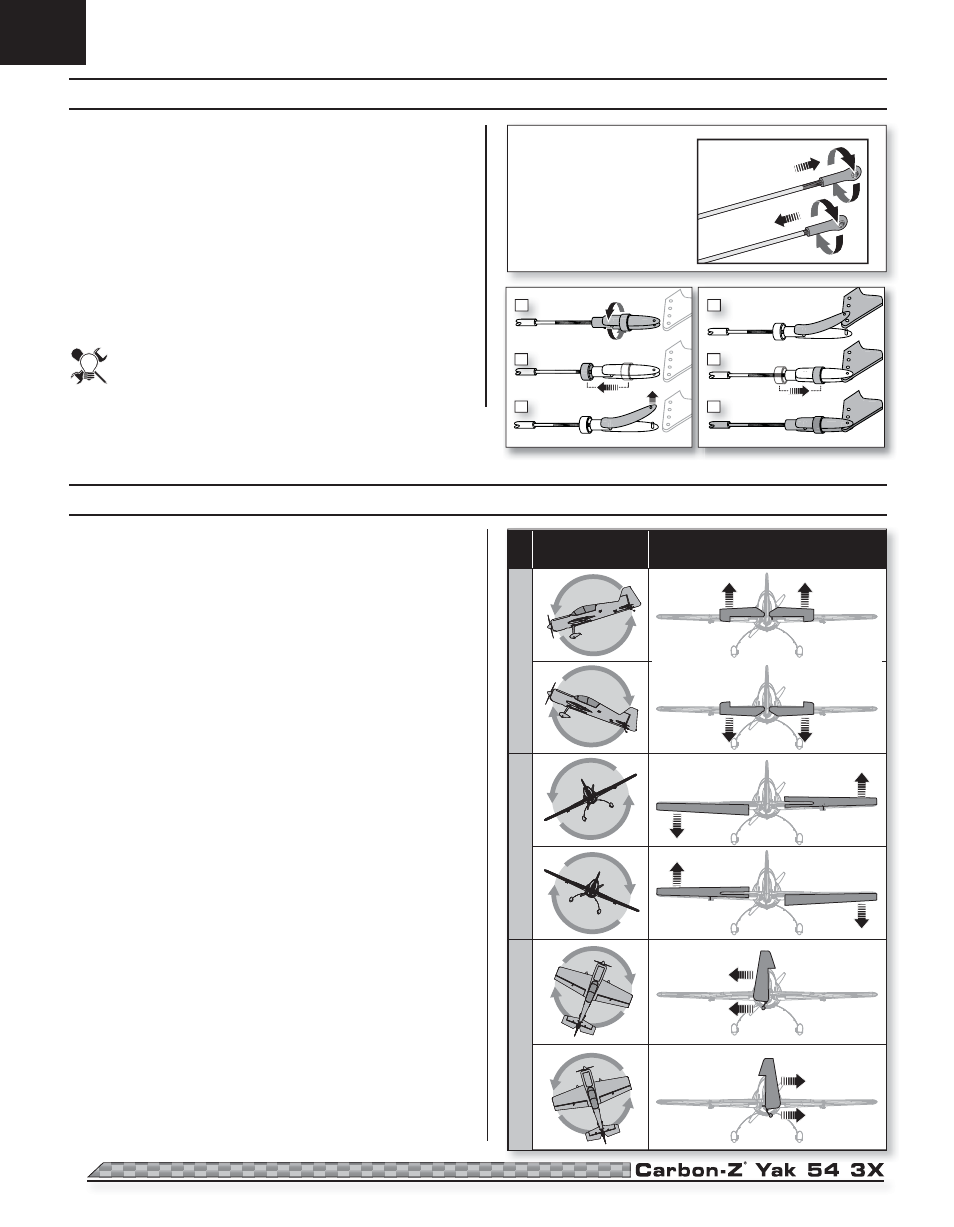 Carbon-Z® Yak 54 3X